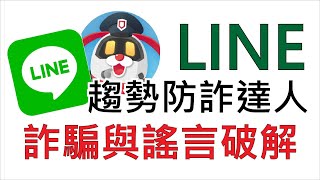 LINE

LINE
趨勢防詐達人
詐騙與謠言破解